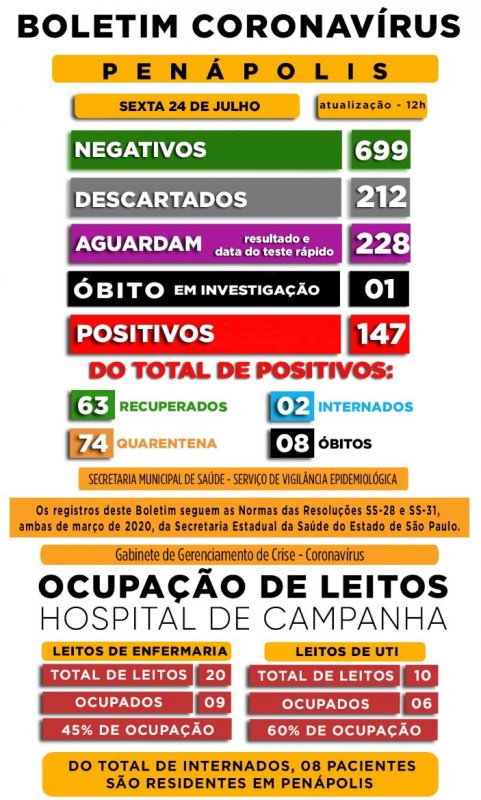 BOLETIM CORONAVÍRUS

PENÁPOLIS

SEXTA 24 DE JULHO

atualização - 12h

NEGATIVOS 699

DESCARTADOS 212

AGUARDAM resultado e data do teste rápido 228

ÓBITO EM INVESTIGAÇÃO 01

POSITIVOS 147

DO TOTAL DE POSITIVOS:

63 RECUPERADOS

02 INTERNADOS

74 QUARENTENA

08 ÓBITOS

SECRETARIA MUNICIPAL DE SAÚDE - SERVIÇO DE VIGILÂNCIA EPIDEMIOLÓGICA

Os registros deste Boletim seguem as Normas das Resoluções SS-28 e SS-31, ambas de março de 2020, da Secretaria Estadual da Saúde do Estado de São Paulo.

Gabinete de Gerenciamento de Crise - Coronavírus

OCUPAÇÃO DE LEITOS
HOSPITAL DE CAMPANHA

LEITOS DE ENFERMARIA

TOTAL DE LEITOS 20

OCUPADOS 09

45% DE OCUPAÇÃO

LEITOS DE UTI

TOTAL DE LEITOS 10

OCUPADOS 06

60% DE OCUPAÇÃO

DO TOTAL DE INTERNADOS, 08 PACIENTES SÃO RESIDENTES EM PENÁPOLIS